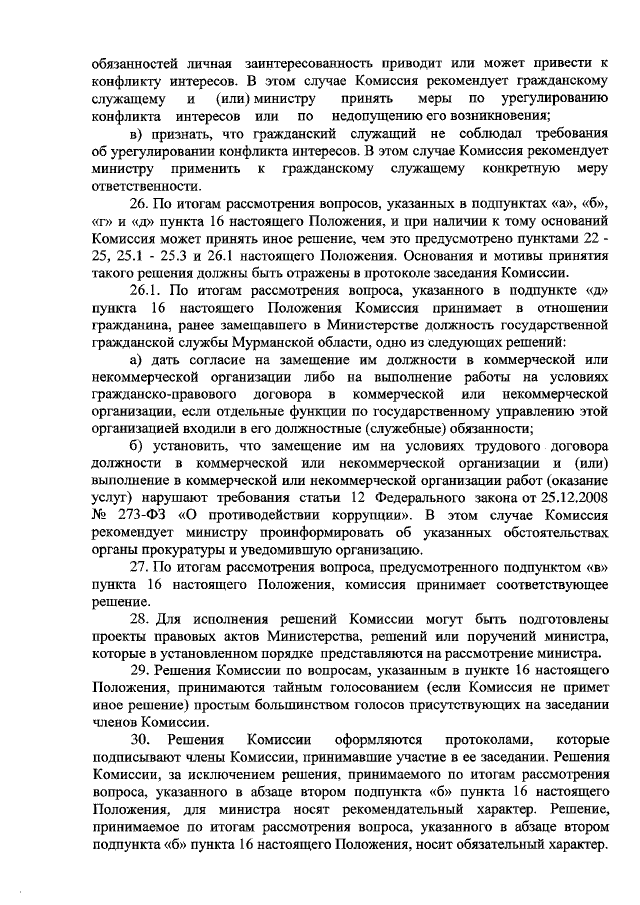 обязанностей личная заинтересованность приводит или может привести к конфликту интересов. В этом случае Комиссия рекомендует гражданскому служащему и (или) министру принять меры по урегулированию конфликта интересов или по недопущению его возникновения;

в) признать, что гражданский служащий не соблюдал требования об урегулировании конфликта интересов. В этом случае Комиссия рекомендует министру применить к гражданскому служащему конкретную меру ответственности.

26. По итогам рассмотрения вопросов, указанных в подпунктах «а», «б», «г» и «д» пункта 16 настоящего Положения, и при наличии к тому оснований Комиссия может принять иное решение, чем это предусмотрено пунктами 22 - 25, 25.1 - 25.3 и 26.1 настоящего Положения. Основания и мотивы принятия такого решения должны быть отражены в протоколе заседания Комиссии.

26.1. По итогам рассмотрения вопроса, указанного в подпункте «д» пункта 16 настоящего Положения Комиссия принимает в отношении гражданина, ранее замещавшего в Министерстве должность государственной гражданской службы Мурманской области, одно из следующих решений:

а) дать согласие на замещение им должности в коммерческой или некоммерческой организации либо на выполнение работы на условиях гражданско-правового договора в коммерческой или некоммерческой организации, если отдельные функции по государственному управлению этой организацией входили в его должностные (служебные) обязанности;

б) установить, что замещение им на условиях трудового договора должности в коммерческой или некоммерческой организации и (или) выполнение в коммерческой или некоммерческой организации работ (оказание услуг) нарушают требования статьи 12 Федерального закона от 25.12.2008 № 273-ФЗ «О противодействии коррупции». В этом случае Комиссия рекомендует министру проинформировать об указанных обстоятельствах органы прокуратуры и уведомившую организацию.

27. По итогам рассмотрения вопроса, предусмотренного подпунктом «в» пункта 16 настоящего Положения, комиссия принимает соответствующее решение.

28. Для исполнения решений Комиссии могут быть подготовлены проекты правовых актов Министерства, решений или поручений министра, которые в установленном порядке представляются на рассмотрение министра.

29. Решения Комиссии по вопросам, указанным в пункте 16 настоящего Положения, принимаются тайным голосованием (если Комиссия не примет иное решение) простым большинством голосов присутствующих на заседании членов Комиссии.

30. Решения Комиссии оформляются протоколами, которые подписывают члены Комиссии, принимавшие участие в ее заседании. Решения Комиссии, за исключением решения, принимаемого по итогам рассмотрения вопроса, указанного в абзаце втором подпункта «б» пункта 16 настоящего Положения, для министра носят рекомендательный характер. Решение, принимаемое по итогам рассмотрения вопроса, указанного в абзаце втором подпункта «б» пункта 16 настоящего Положения, носит обязательный характер.